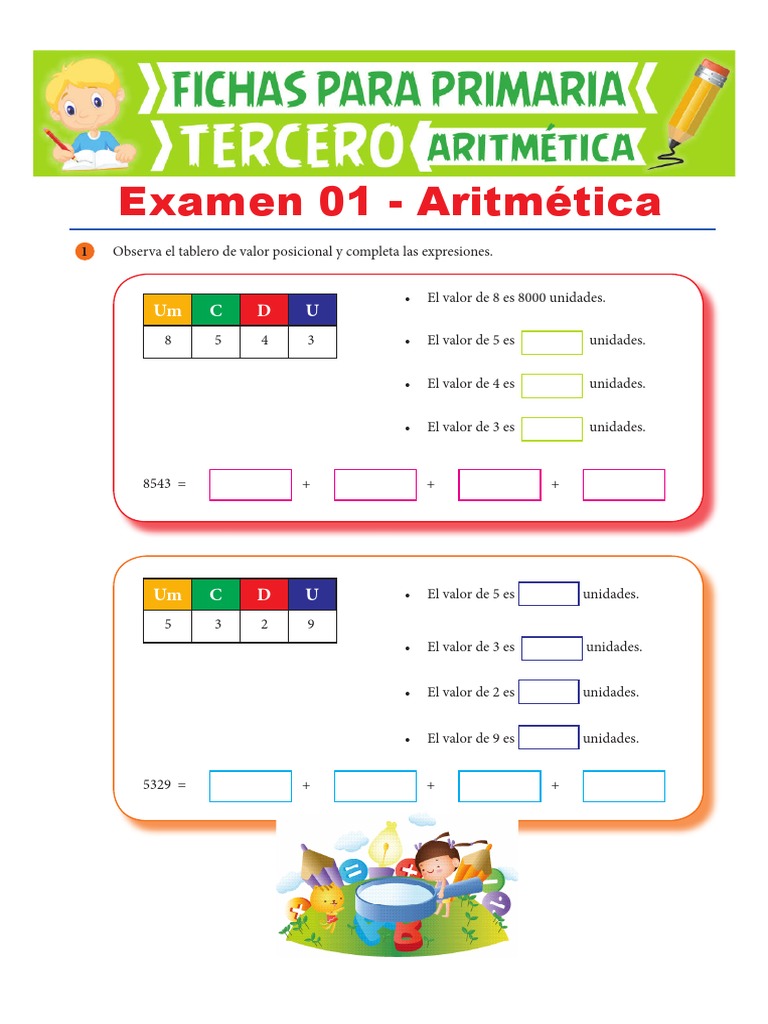 FICHAS PARA PRIMARIA
TERCERO ARITMÉTICA

Examen 01 - Aritmética

1 Observa el tablero de valor posicional y completa las expresiones.

| Um | C | D | U |
|---|---|---|---|
| 8 | 5 | 4 | 3 |

• El valor de 8 es 8000 unidades.
• El valor de 5 es unidades.
• El valor de 4 es unidades.
• El valor de 3 es unidades.

8543 = + + +

| Um | C | D | U |
|---|---|---|---|
| 5 | 3 | 2 | 9 |

• El valor de 5 es unidades.
• El valor de 3 es unidades.
• El valor de 2 es unidades.
• El valor de 9 es unidades.

5329 = + + +